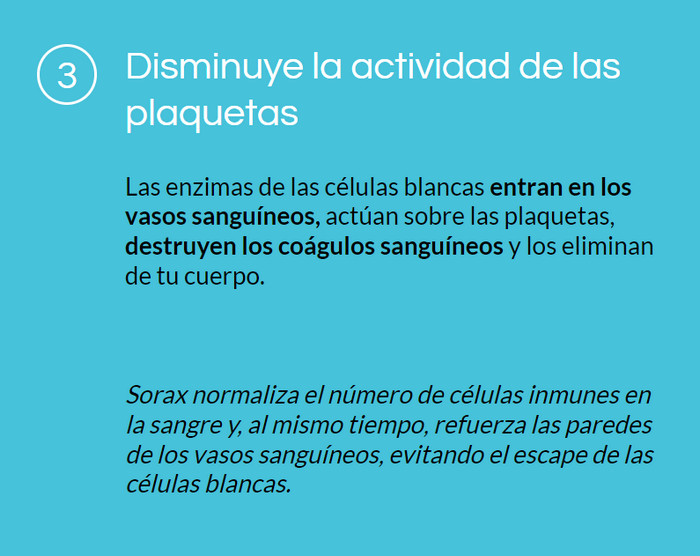 3

Disminuye la actividad de las plaquetas

Las enzimas de las células blancas entran en los vasos sanguíneos, actúan sobre las plaquetas, destruyen los coágulos sanguíneos y los eliminan de tu cuerpo.

Sorax normaliza el número de células inmunes en la sangre y, al mismo tiempo, refuerza las paredes de los vasos sanguíneos, evitando el escape de las células blancas.